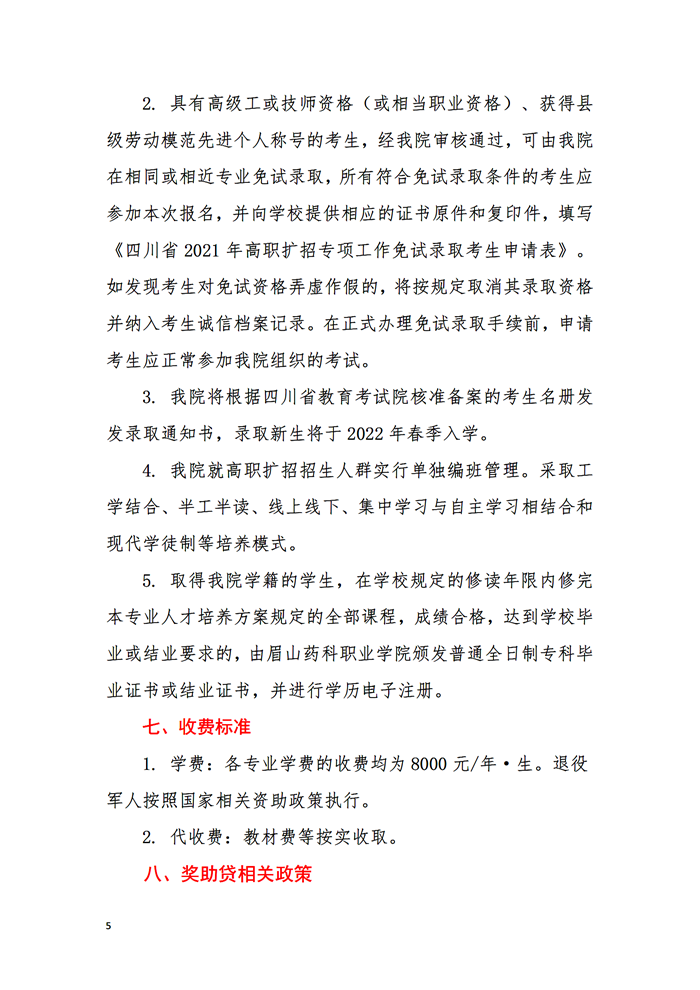 2. 具有高级工或技师资格（或相当职业资格）、获得县级劳动模范先进个人称号的考生，经我院审核通过，可由我院在相同或相近专业免试录取，所有符合免试录取条件的考生应参加本次报名，并向学校提供相应的证书原件和复印件，填写《四川省 2021 年高职扩招专项工作免试录取考生申请表》。如发现考生对免试资格弄虚作假的，将按规定取消其录取资格并纳入考生诚信档案记录。在正式办理免试录取手续前，申请考生应正常参加我院组织的考试。

3. 我院将根据四川省教育考试院核准备案的考生名册发发录取通知书，录取新生将于 2022 年春季入学。

4. 我院就高职扩招招生人群实行单独编班管理。采取工学结合、半工半读、线上线下、集中学习与自主学习相结合和现代学徒制等培养模式。

5. 取得我院学籍的学生，在学校规定的修读年限内修完本专业人才培养方案规定的全部课程，成绩合格，达到学校毕业或结业要求的，由眉山药科职业学院颁发普通全日制专科毕业证书或结业证书，并进行学历电子注册。

七、收费标准

1. 学费：各专业学费的收费均为 8000 元/年·生。退役军人按照国家相关资助政策执行。

2. 代收费：教材费等按实收取。

八、奖助贷相关政策

5